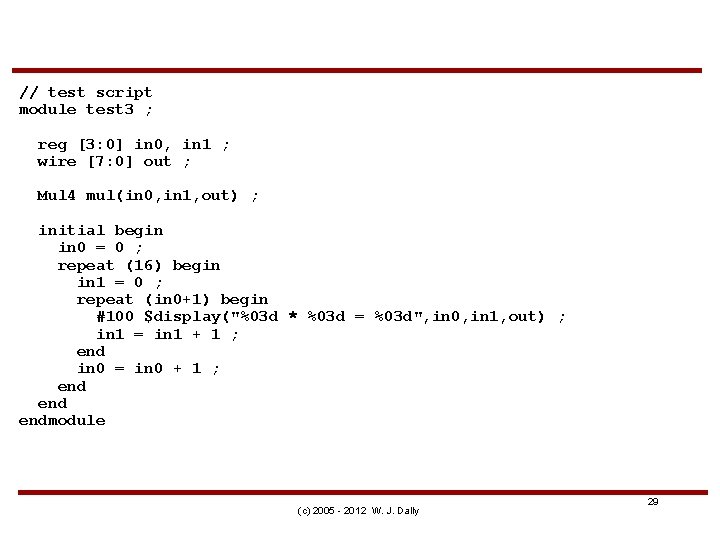 // test script
module test3 ;

  reg [3:0] in0, in1 ;
  wire [7:0] out ;

  Mul4 mul(in0,in1,out) ;

  initial begin
    in0 = 0 ;
    repeat (16) begin
      in1 = 0 ;
      repeat (in0+1) begin
        #100 $display("%03d * %03d = %03d",in0,in1,out) ;
        in1 = in1 + 1 ;
      end
      in0 = in0 + 1 ;
    end
  end
endmodule

(c) 2005 - 2012 W. J. Dally

29